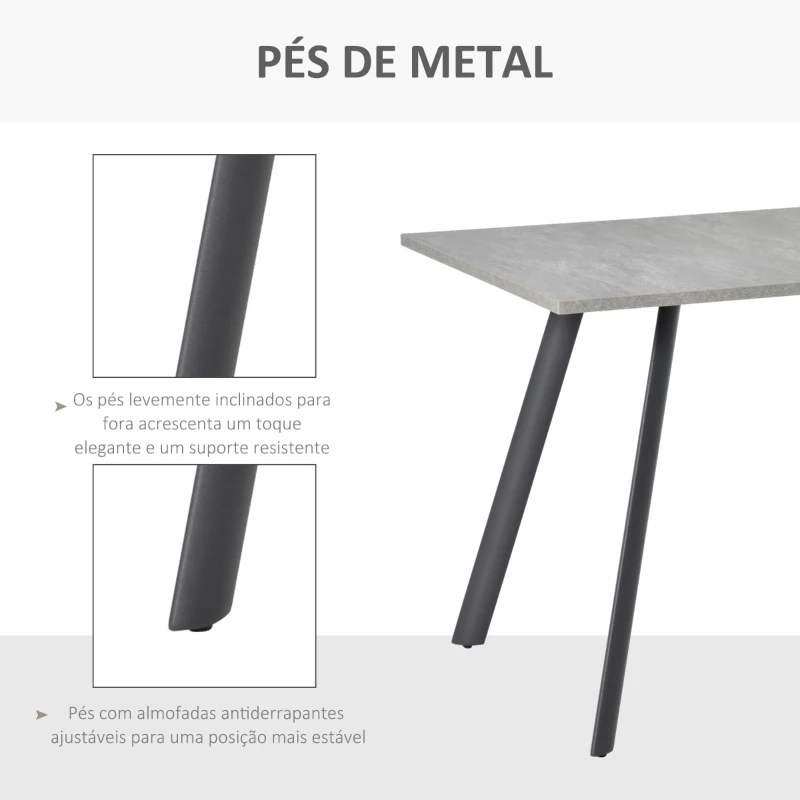 PÉS DE METAL

➤ Os pés levemente inclinados para fora acrescenta um toque elegante e um suporte resistente

➤ Pés com almofadas antiderrapantes ajustáveis para uma posição mais estável